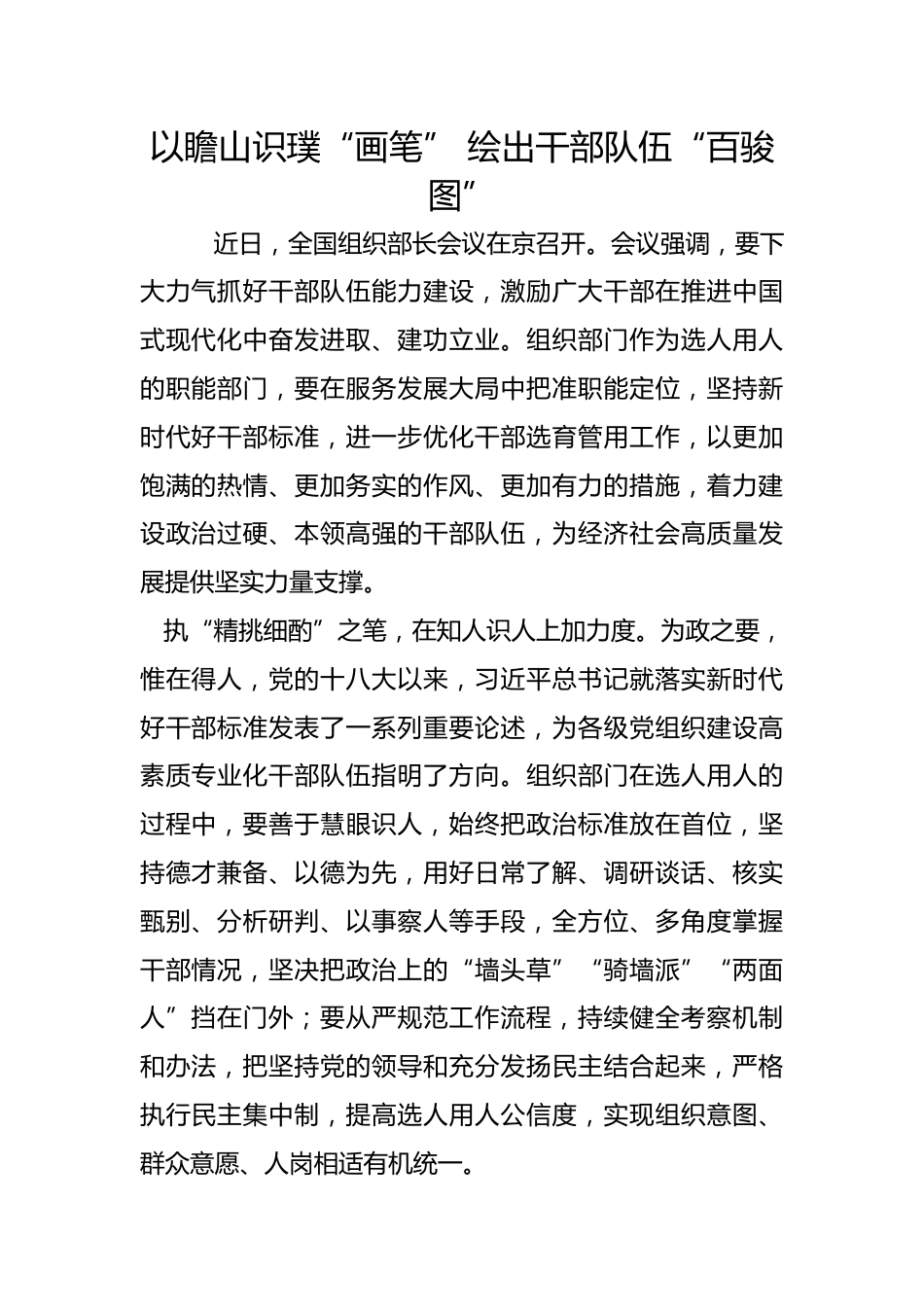 以瞻山识璞“画笔” 绘出干部队伍“百骏图”

近日，全国组织部长会议在京召开。会议强调，要下大力气抓好干部队伍能力建设，激励广大干部在推进中国式现代化中奋发进取、建功立业。组织部门作为选人用人的职能部门，要在服务发展大局中把准职能定位，坚持新时代好干部标准，进一步优化干部选育管用工作，以更加饱满的热情、更加务实的作风、更加有力的措施，着力建设政治过硬、本领高强的干部队伍，为经济社会高质量发展提供坚实力量支撑。

执“精挑细酌”之笔，在知人识人上加力度。为政之要，惟在得人，党的十八大以来，习近平总书记就落实新时代好干部标准发表了一系列重要论述，为各级党组织建设高素质专业化干部队伍指明了方向。组织部门在选人用人的过程中，要善于慧眼识人，始终把政治标准放在首位，坚持德才兼备、以德为先，用好日常了解、调研谈话、核实甄别、分析研判、以事察人等手段，全方位、多角度掌握干部情况，坚决把政治上的“墙头草”“骑墙派”“两面人”挡在门外；要从严规范工作流程，持续健全考察机制和办法，把坚持党的领导和充分发扬民主结合起来，严格执行民主集中制，提高选人用人公信度，实现组织意图、群众意愿、人岗相适有机统一。